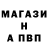 МАГАЗИ
Н
А ПВП